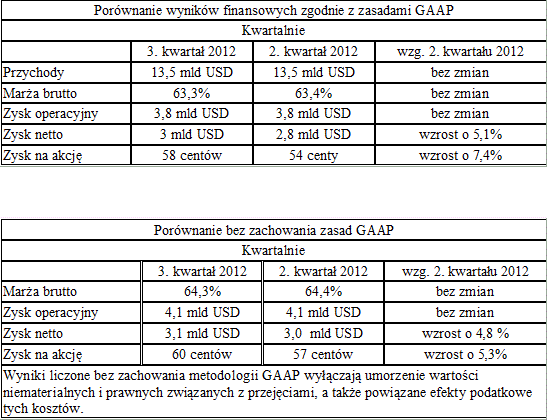 Porównanie wyników finansowych zgodnie z zasadami GAAP

Kwartalnie

| | 3. kwartał 2012 | 2. kwartał 2012 | wzg. 2. kwartału 2012 |
|---|---|---|---|
| Przychody | 13,5 mld USD | 13,5 mld USD | bez zmian |
| Marża brutto | 63,3% | 63,4% | bez zmian |
| Zysk operacyjny | 3,8 mld USD | 3,8 mld USD | bez zmian |
| Zysk netto | 3 mld USD | 2,8 mld USD | wzrost o 5,1% |
| Zysk na akcję | 58 centów | 54 centy | wzrost o 7,4% |

Porównanie bez zachowania zasad GAAP

Kwartalnie

| | 3. kwartał 2012 | 2. kwartał 2012 | wzg. 2. kwartału 2012 |
|---|---|---|---|
| Marża brutto | 64,3% | 64,4% | bez zmian |
| Zysk operacyjny | 4,1 mld USD | 4,1 mld USD | bez zmian |
| Zysk netto | 3,1 mld USD | 3,0 mld USD | wzrost o 4,8 % |
| Zysk na akcję | 60 centów | 57 centów | wzrost o 5,3% |

Wyniki liczone bez zachowania metodologii GAAP wyłączają umorzenie wartości niematerialnych i prawnych związanych z przejęciami, a także powiązane efekty podatkowe tych kosztów.